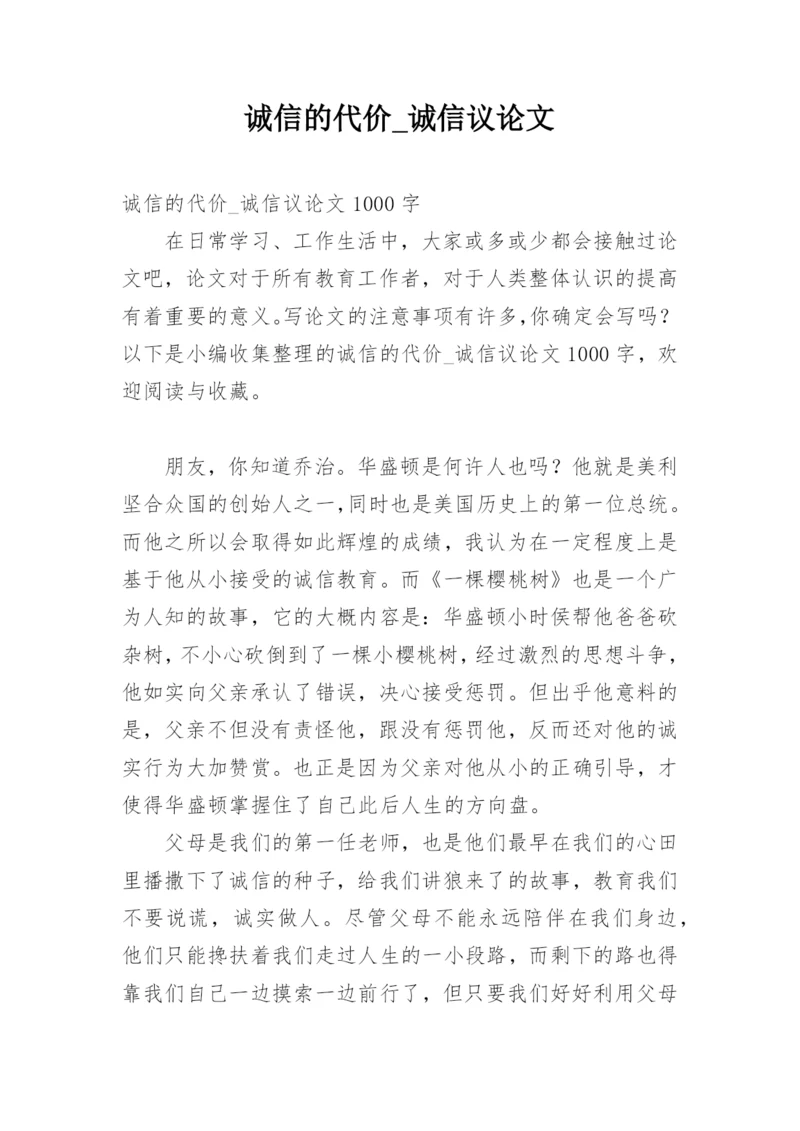 诚信的代价_诚信议论文

诚信的代价_诚信议论文 1000 字

在日常学习、工作生活中，大家或多或少都会接触过论文吧，论文对于所有教育工作者，对于人类整体认识的提高有着重要的意义。写论文的注意事项有许多，你确定会写吗？以下是小编收集整理的诚信的代价_诚信议论文 1000 字，欢迎阅读与收藏。

朋友，你知道乔治。华盛顿是何许人也吗？他就是美利坚合众国的创始人之一，同时也是美国历史上的第一位总统。而他之所以会取得如此辉煌的成绩，我认为在一定程度上是基于他从小接受的诚信教育。而《一棵樱桃树》也是一个广为人知的故事，它的大概内容是：华盛顿小时侯帮他爸爸砍杂树，不小心砍倒到了一棵小樱桃树，经过激烈的思想斗争，他如实向父亲承认了错误，决心接受惩罚。但出乎他意料的是，父亲不但没有责怪他，跟没有惩罚他，反而还对他的诚实行为大加赞赏。也正是因为父亲对他从小的正确引导，才使得华盛顿掌握住了自己此后人生的方向盘。

父母是我们的第一任老师，也是他们最早在我们的心田里播撒下了诚信的种子，给我们讲狼来了的故事，教育我们不要说谎，诚实做人。尽管父母不能永远陪伴在我们身边，他们只能搀扶着我们走过人生的一小段路，而剩下的路也得靠我们自己一边摸索一边前行了，但只要我们好好利用父母